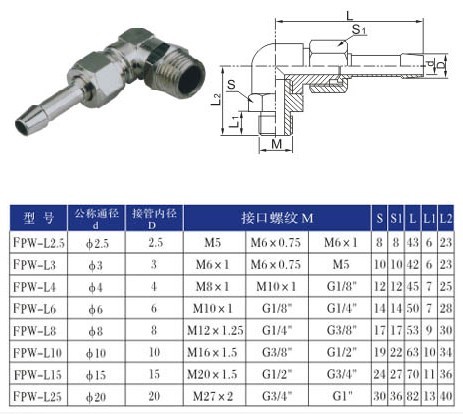 L
$S_1$
d
D
S
$L_2$
$L_1$
M

| 型 号 | 公称通径 d | 接管内径 D | 接口螺纹 M | | | S | S1 | L | L1 | L2 |
|---|---|---|---|---|---|---|---|---|---|---|
| FPW-L2.5 | ϕ2.5 | 2.5 | M5 | M6×0.75 | M6×1 | 8 | 8 | 43 | 6 | 23 |
| FPW-L3 | ϕ3 | 3 | M6×1 | M6×0.75 | M5 | 10 | 10 | 42 | 6 | 23 |
| FPW-L4 | ϕ4 | 4 | M8×1 | M10×1 | G1/8" | 12 | 12 | 45 | 7 | 25 |
| FPW-L6 | ϕ6 | 6 | M10×1 | G1/8" | G1/4" | 14 | 14 | 50 | 7 | 28 |
| FPW-L8 | ϕ8 | 8 | M12×1.25 | G1/4" | G3/8" | 17 | 17 | 53 | 9 | 30 |
| FPW-L10 | ϕ10 | 10 | M16×1.5 | G3/8" | G1/2" | 19 | 22 | 63 | 10 | 34 |
| FPW-L15 | ϕ15 | 15 | M20×1.5 | G1/2" | G3/4" | 24 | 27 | 70 | 11 | 36 |
| FPW-L25 | ϕ20 | 20 | M27×2 | G3/4" | G1" | 30 | 36 | 82 | 13 | 40 |